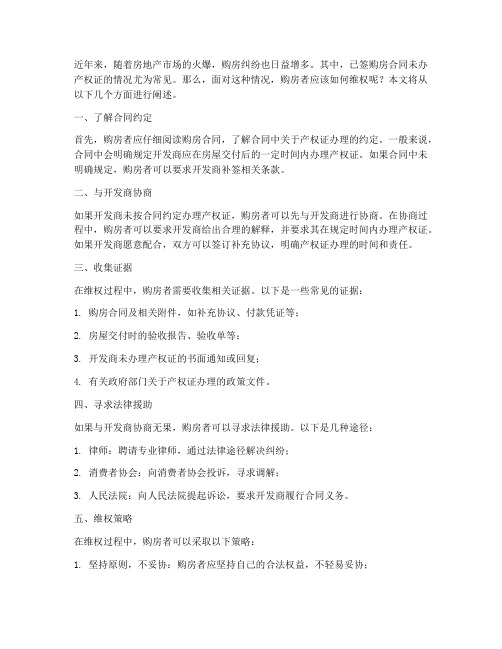 近年来，随着房地产市场的火爆，购房纠纷也日益增多。其中，已签购房合同未办产权证的情况尤为常见。那么，面对这种情况，购房者应该如何维权呢？本文将从以下几个方面进行阐述。

一、了解合同约定

首先，购房者应仔细阅读购房合同，了解合同中关于产权证办理的约定。一般来说，合同中会明确规定开发商应在房屋交付后的一定时间内办理产权证。如果合同中未明确规定，购房者可以要求开发商补签相关条款。

二、与开发商协商

如果开发商未按合同约定办理产权证，购房者可以先与开发商进行协商。在协商过程中，购房者可以要求开发商给出合理的解释，并要求其在规定时间内办理产权证。如果开发商愿意配合，双方可以签订补充协议，明确产权证办理的时间和责任。

三、收集证据

在维权过程中，购房者需要收集相关证据。以下是一些常见的证据：

1. 购房合同及相关附件，如补充协议、付款凭证等；

2. 房屋交付时的验收报告、验收单等；

3. 开发商未办理产权证的书面通知或回复；

4. 有关政府部门关于产权证办理的政策文件。

四、寻求法律援助

如果与开发商协商无果，购房者可以寻求法律援助。以下是几种途径：

1. 律师：聘请专业律师，通过法律途径解决纠纷；

2. 消费者协会：向消费者协会投诉，寻求调解；

3. 人民法院：向人民法院提起诉讼，要求开发商履行合同义务。

五、维权策略

在维权过程中，购房者可以采取以下策略：

1. 坚持原则，不妥协：购房者应坚持自己的合法权益，不轻易妥协；